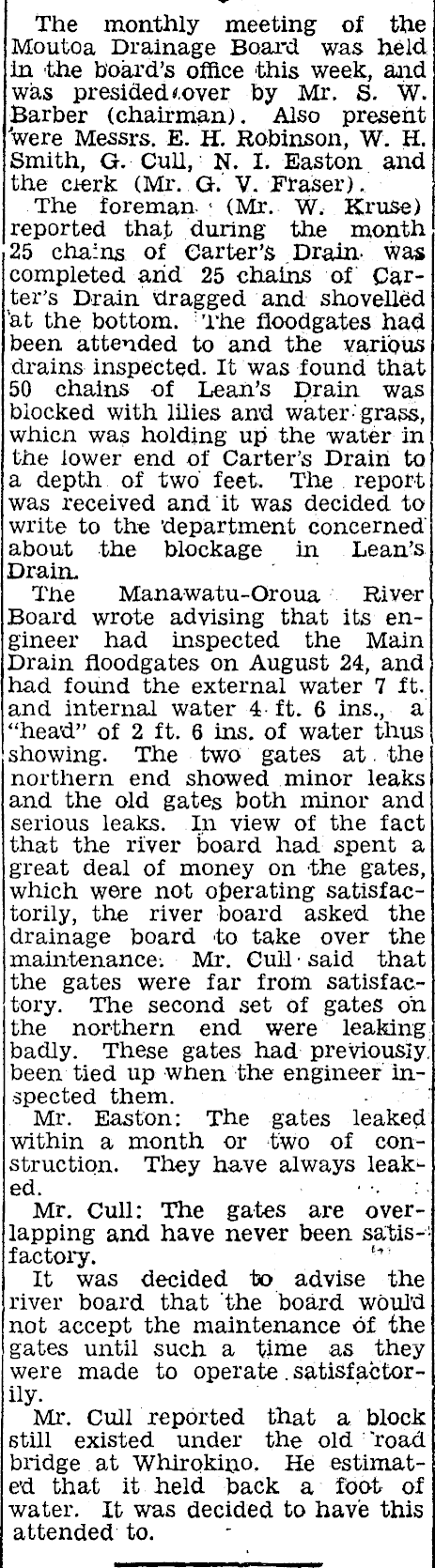 The monthly meeting of the Moutoa Drainage Board was held in the board's office this week, and was presided over by Mr. S. W. Barber (chairman). Also present were Messrs. E. H. Robinson, W. H. Smith, G. Cull, N. I. Easton and the clerk (Mr. G. V. Fraser).

The foreman (Mr. W. Kruse) reported that during the month 25 chains of Carter's Drain was completed and 25 chains of Carter's Drain dragged and shovelled at the bottom. The floodgates had been attended to and the various drains inspected. It was found that 50 chains of Lean's Drain was blocked with lilies and water grass, which was holding up the water in the lower end of Carter's Drain to a depth of two feet. The report was received and it was decided to write to the department concerned about the blockage in Lean's Drain.

The Manawatu-Oroua River Board wrote advising that its engineer had inspected the Main Drain floodgates on August 24, and had found the external water 7 ft. and internal water 4 ft. 6 ins., a "head" of 2 ft. 6 ins. of water thus showing. The two gates at the northern end showed minor leaks and the old gates both minor and serious leaks. In view of the fact that the river board had spent a great deal of money on the gates, which were not operating satisfactorily, the river board asked the drainage board to take over the maintenance. Mr. Cull said that the gates were far from satisfactory. The second set of gates on the northern end were leaking badly. These gates had previously been tied up when the engineer inspected them.

Mr. Easton: The gates leaked within a month or two of construction. They have always leaked.

Mr. Cull: The gates are overlapping and have never been satisfactory.

It was decided to advise the river board that the board would not accept the maintenance of the gates until such a time as they were made to operate satisfactorily.

Mr. Cull reported that a block still existed under the old road bridge at Whirokino. He estimated that it held back a foot of water. It was decided to have this attended to.